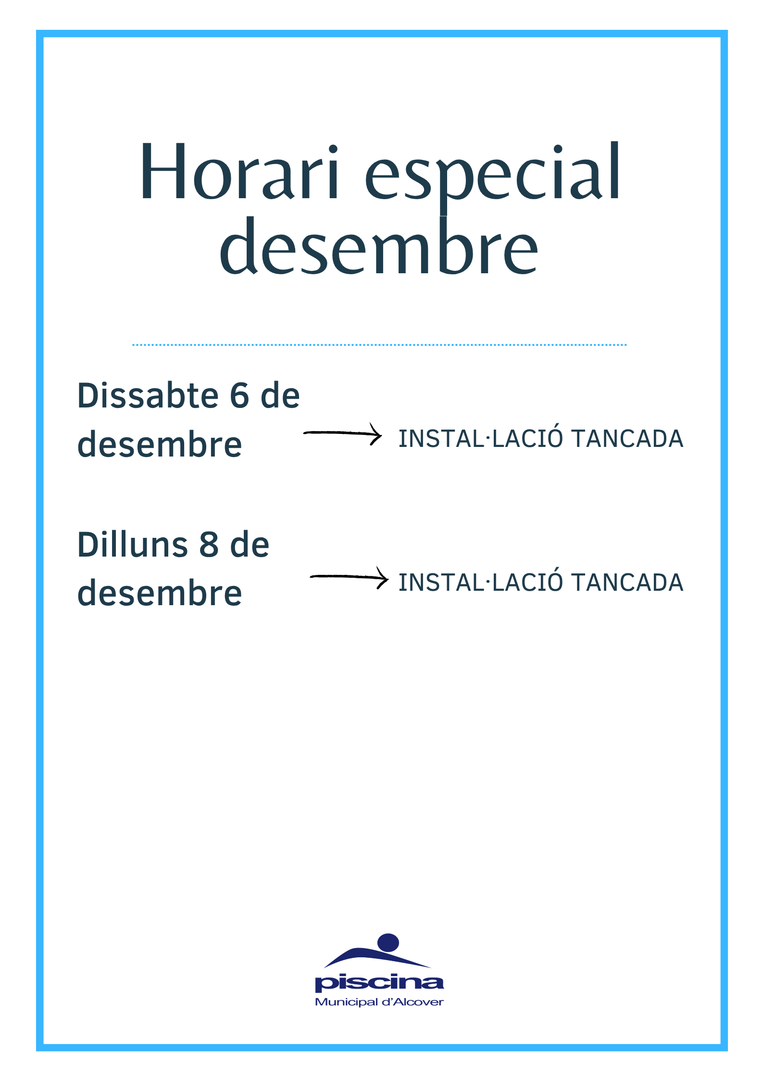 Horari especial desembre

Dissabte 6 de desembre → INSTAL·LACIÓ TANCADA

Dilluns 8 de desembre → INSTAL·LACIÓ TANCADA

piscina
Municipal d'Alcover